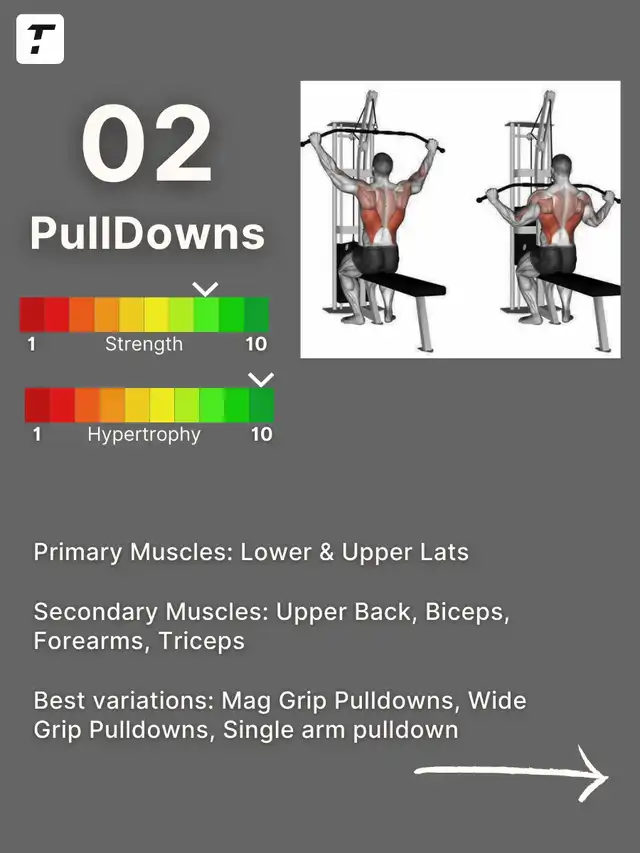 02

PullDowns

1 Strength 10

1 Hypertrophy 10

Primary Muscles: Lower & Upper Lats

Secondary Muscles: Upper Back, Biceps, Forearms, Triceps

Best variations: Mag Grip Pulldowns, Wide Grip Pulldowns, Single arm pulldown